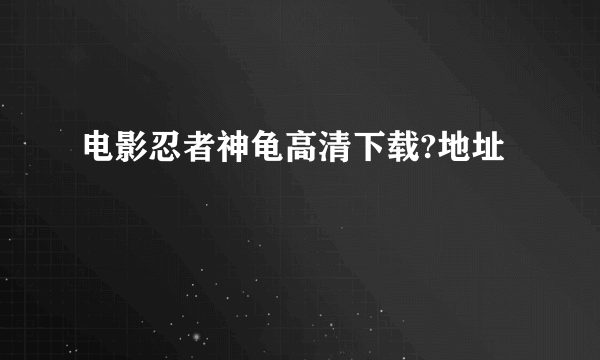 电影忍者神龟高清下载?地址